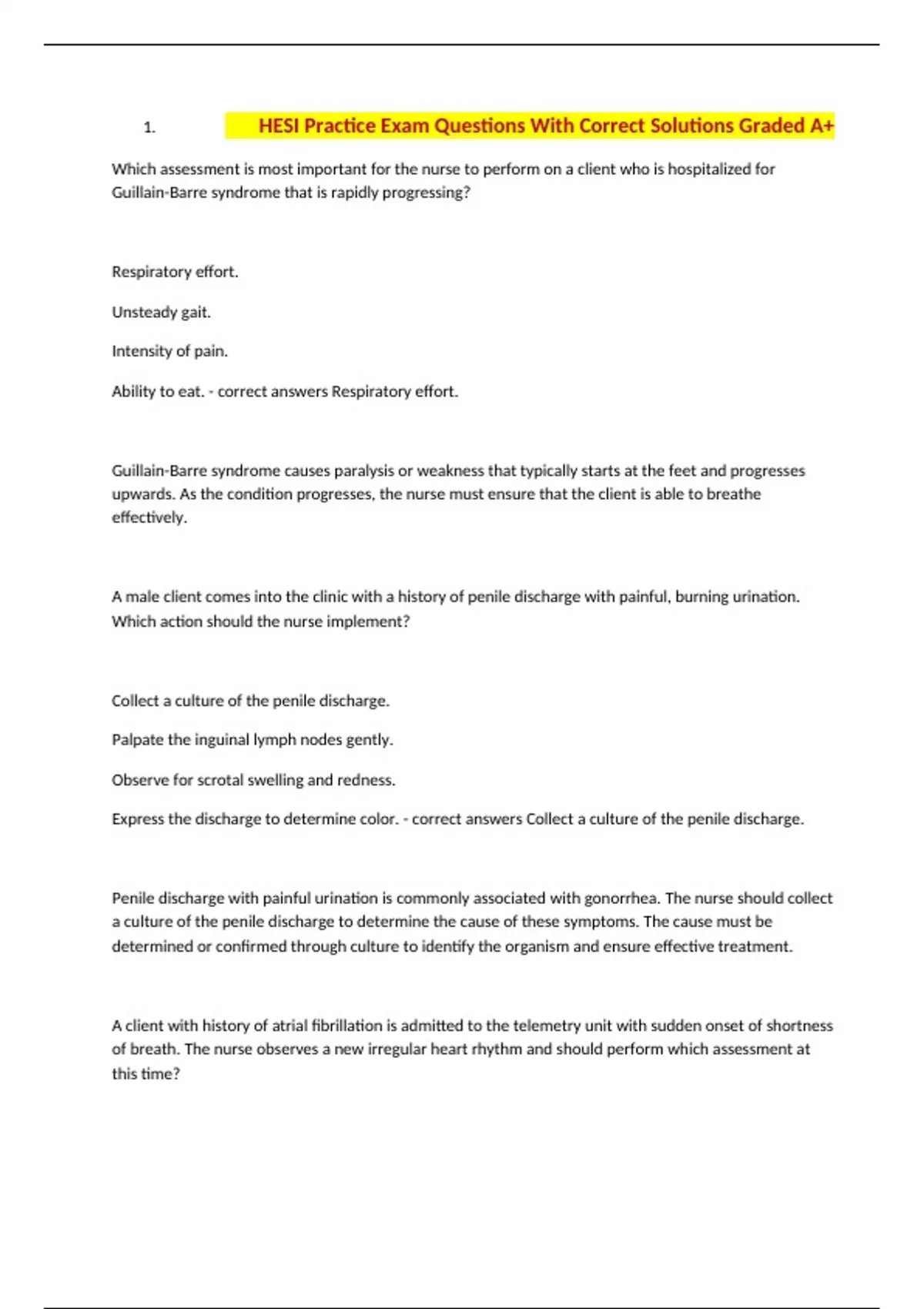 1. HESI Practice Exam Questions With Correct Solutions Graded A+

Which assessment is most important for the nurse to perform on a client who is hospitalized for Guillain-Barre syndrome that is rapidly progressing?

Respiratory effort.

Unsteady gait.

Intensity of pain.

Ability to eat. - correct answers Respiratory effort.

Guillain-Barre syndrome causes paralysis or weakness that typically starts at the feet and progresses upwards. As the condition progresses, the nurse must ensure that the client is able to breathe effectively.

A male client comes into the clinic with a history of penile discharge with painful, burning urination. Which action should the nurse implement?

Collect a culture of the penile discharge.

Palpate the inguinal lymph nodes gently.

Observe for scrotal swelling and redness.

Express the discharge to determine color. - correct answers Collect a culture of the penile discharge.

Penile discharge with painful urination is commonly associated with gonorrhea. The nurse should collect a culture of the penile discharge to determine the cause of these symptoms. The cause must be determined or confirmed through culture to identify the organism and ensure effective treatment.

A client with history of atrial fibrillation is admitted to the telemetry unit with sudden onset of shortness of breath. The nurse observes a new irregular heart rhythm and should perform which assessment at this time?